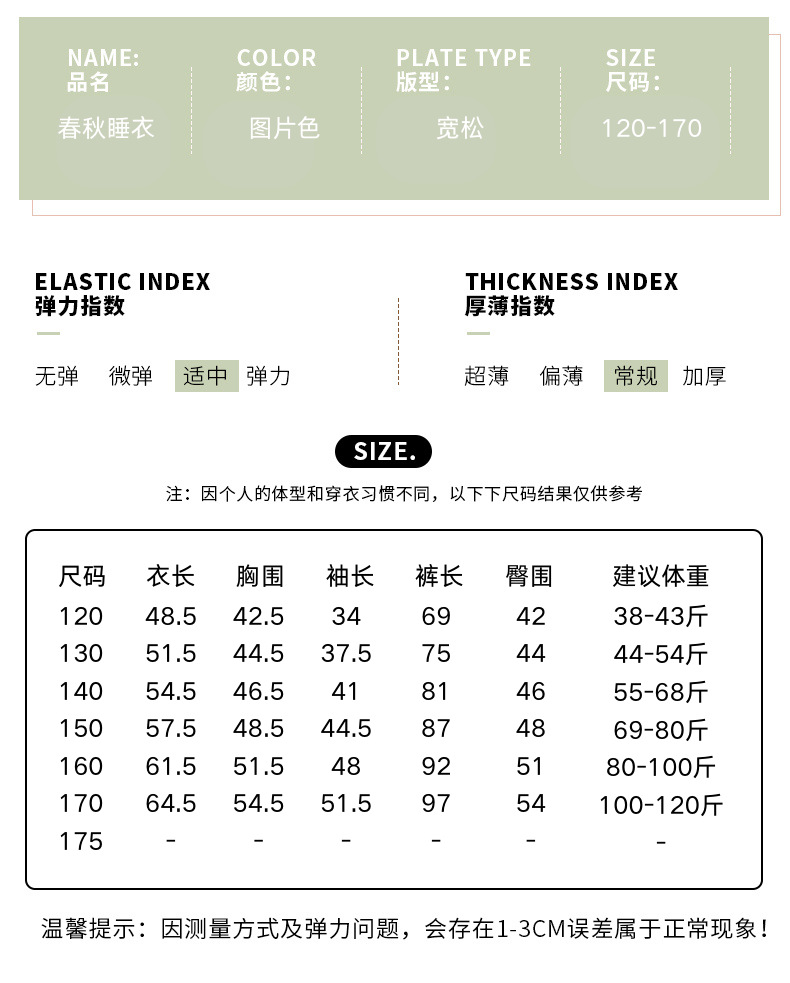 NAME:
品名
春秋睡衣

COLOR
颜色：
图片色

PLATE TYPE
版型：
宽松

SIZE
尺码：
120-170

ELASTIC INDEX
弹力指数

无弹 微弹 适中 弹力

THICKNESS INDEX
厚薄指数

超薄 偏薄 常规 加厚

SIZE.

注：因个人的体型和穿衣习惯不同，以下下尺码结果仅供参考

| 尺码 | 衣长 | 胸围 | 袖长 | 裤长 | 臀围 | 建议体重 |
|---|---|---|---|---|---|---|
| 120 | 48.5 | 42.5 | 34 | 69 | 42 | 38-43斤 |
| 130 | 51.5 | 44.5 | 37.5 | 75 | 44 | 44-54斤 |
| 140 | 54.5 | 46.5 | 41 | 81 | 46 | 55-68斤 |
| 150 | 57.5 | 48.5 | 44.5 | 87 | 48 | 69-80斤 |
| 160 | 61.5 | 51.5 | 48 | 92 | 51 | 80-100斤 |
| 170 | 64.5 | 54.5 | 51.5 | 97 | 54 | 100-120斤 |
| 175 | - | - | - | - | - | - |

温馨提示：因测量方式及弹力问题，会存在1-3CM误差属于正常现象！